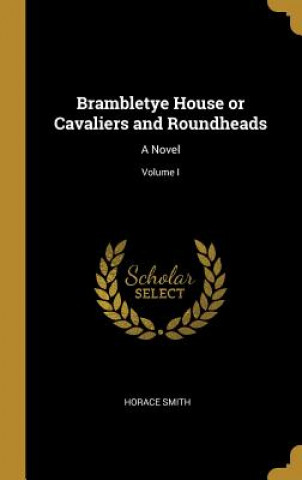 Brambletye House or Cavaliers and Roundheads

A Novel

Volume I

Scholar SELECT

HORACE SMITH